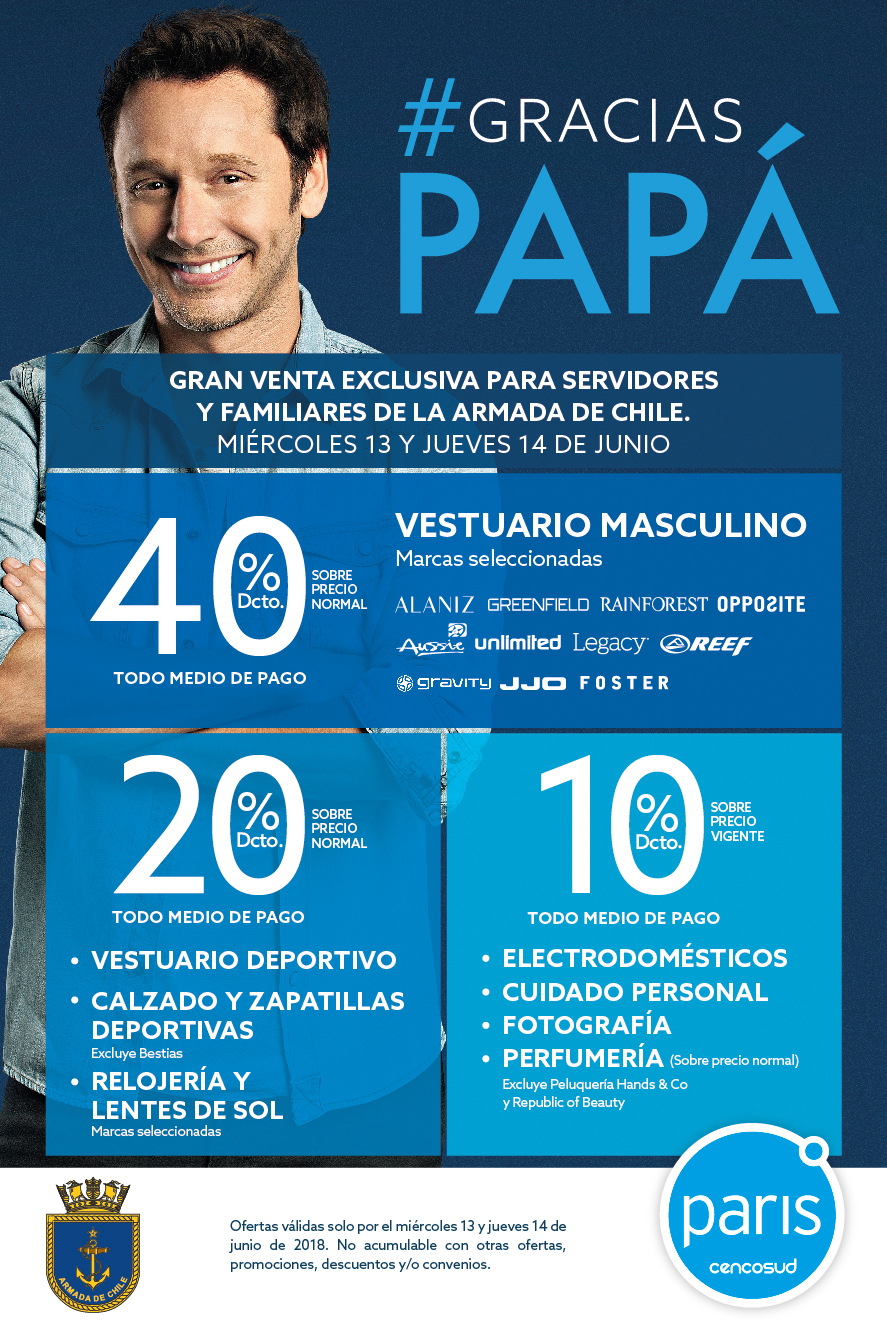 #GRACIAS
PAPÁ

GRAN VENTA EXCLUSIVA PARA SERVIDORES Y FAMILIARES DE LA ARMADA DE CHILE.
MIÉRCOLES 13 Y JUEVES 14 DE JUNIO

40 % Dcto. SOBRE PRECIO NORMAL
TODO MEDIO DE PAGO

VESTUARIO MASCULINO
Marcas seleccionadas
ALANIZ GREENFIELD RAINFOREST OPPOSITE
Aussie unlimited Legacy REEF
gravity JJO FOSTER

20 % Dcto. SOBRE PRECIO NORMAL
TODO MEDIO DE PAGO
• VESTUARIO DEPORTIVO
• CALZADO Y ZAPATILLAS DEPORTIVAS
Excluye Bestias
• RELOJERÍA Y LENTES DE SOL
Marcas seleccionadas

10 % Dcto. SOBRE PRECIO VIGENTE
TODO MEDIO DE PAGO
• ELECTRODOMÉSTICOS
• CUIDADO PERSONAL
• FOTOGRAFÍA
• PERFUMERÍA (Sobre precio normal)
Excluye Peluquería Hands & Co y Republic of Beauty

ARMADA DE CHILE

Ofertas válidas solo por el miércoles 13 y jueves 14 de junio de 2018. No acumulable con otras ofertas, promociones, descuentos y/o convenios.

paris
cencosud